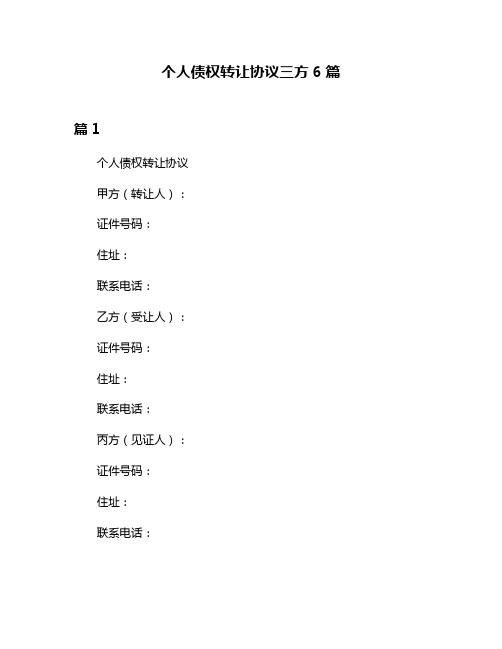 个人债权转让协议三方 6 篇

篇 1

个人债权转让协议

甲方（转让人）：

证件号码：

住址：

联系电话：

乙方（受让人）：

证件号码：

住址：

联系电话：

丙方（见证人）：

证件号码：

住址：

联系电话：